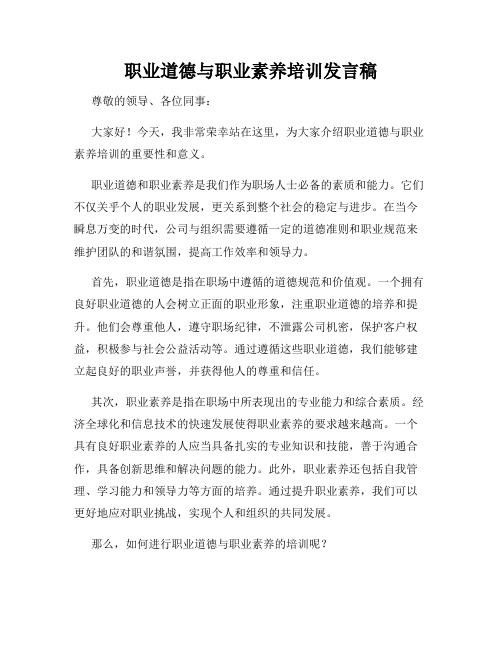 职业道德与职业素养培训发言稿

尊敬的领导、各位同事：

大家好！今天，我非常荣幸站在这里，为大家介绍职业道德与职业素养培训的重要性和意义。

职业道德和职业素养是我们作为职场人士必备的素质和能力。它们不仅关乎个人的职业发展，更关系到整个社会的稳定与进步。在当今瞬息万变的时代，公司与组织需要遵循一定的道德准则和职业规范来维护团队的和谐氛围，提高工作效率和领导力。

首先，职业道德是指在职场中遵循的道德规范和价值观。一个拥有良好职业道德的人会树立正面的职业形象，注重职业道德的培养和提升。他们会尊重他人，遵守职场纪律，不泄露公司机密，保护客户权益，积极参与社会公益活动等。通过遵循这些职业道德，我们能够建立起良好的职业声誉，并获得他人的尊重和信任。

其次，职业素养是指在职场中所表现出的专业能力和综合素质。经济全球化和信息技术的快速发展使得职业素养的要求越来越高。一个具有良好职业素养的人应当具备扎实的专业知识和技能，善于沟通合作，具备创新思维和解决问题的能力。此外，职业素养还包括自我管理、学习能力和领导力等方面的培养。通过提升职业素养，我们可以更好地应对职业挑战，实现个人和组织的共同发展。

那么，如何进行职业道德与职业素养的培训呢？